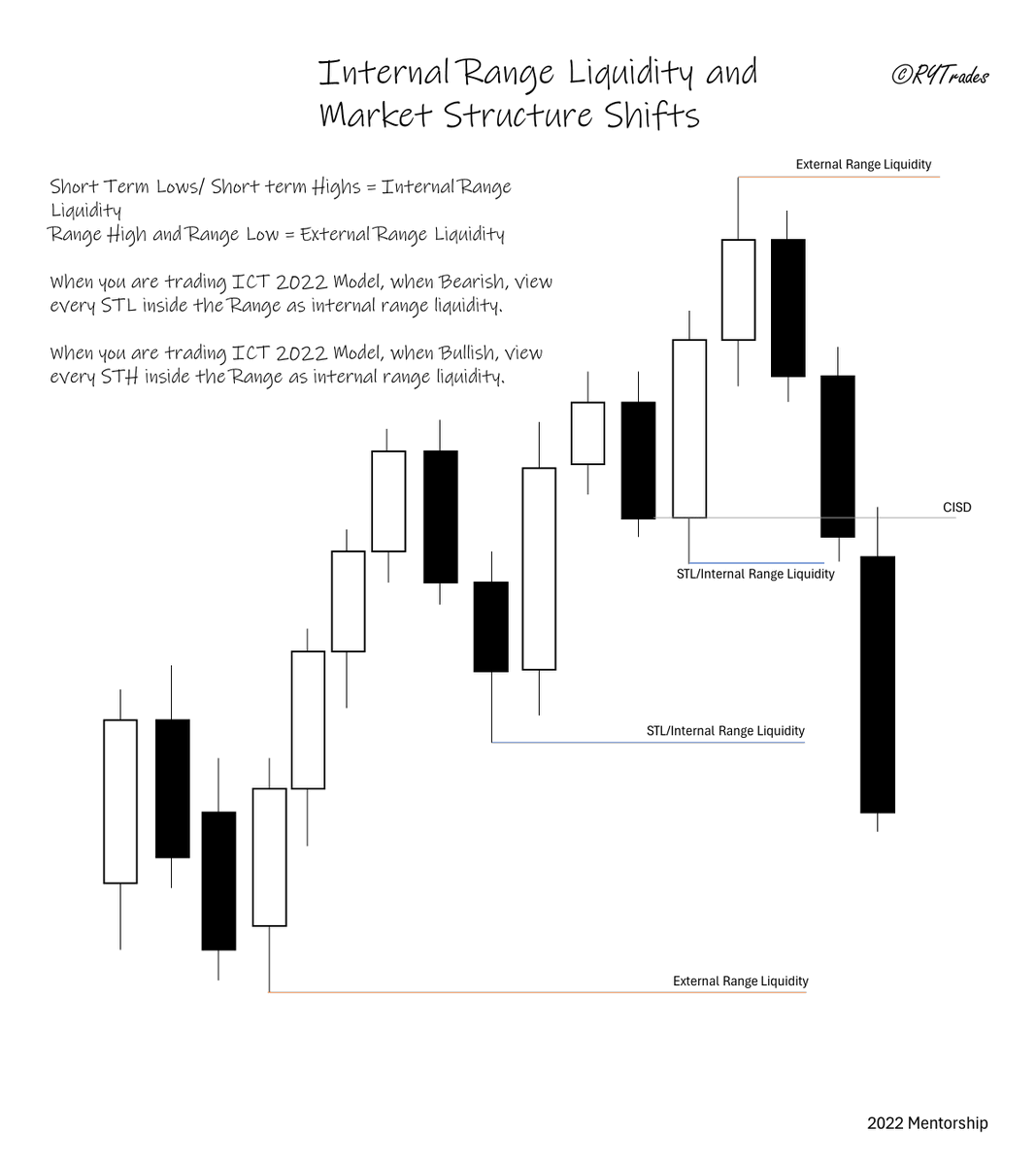 Internal Range Liquidity and Market Structure Shifts

©RYTrades

Short Term Lows/ Short term Highs = Internal Range Liquidity
Range High and Range Low = External Range Liquidity

When you are trading ICT 2022 Model, when Bearish, view every STL inside the Range as internal range liquidity.

When you are trading ICT 2022 Model, when Bullish, view every STH inside the Range as internal range liquidity.

External Range Liquidity

CISD

STL/Internal Range Liquidity

STL/Internal Range Liquidity

External Range Liquidity

2022 Mentorship